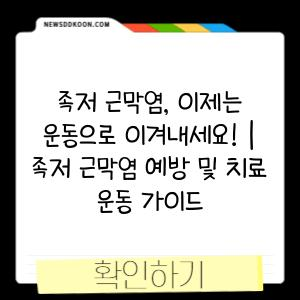 NEWSDDKOON.COM

족저 근막염, 이제는 운동으로 이겨내세요! | 족저 근막염 예방 및 치료 운동 가이드

확인하기